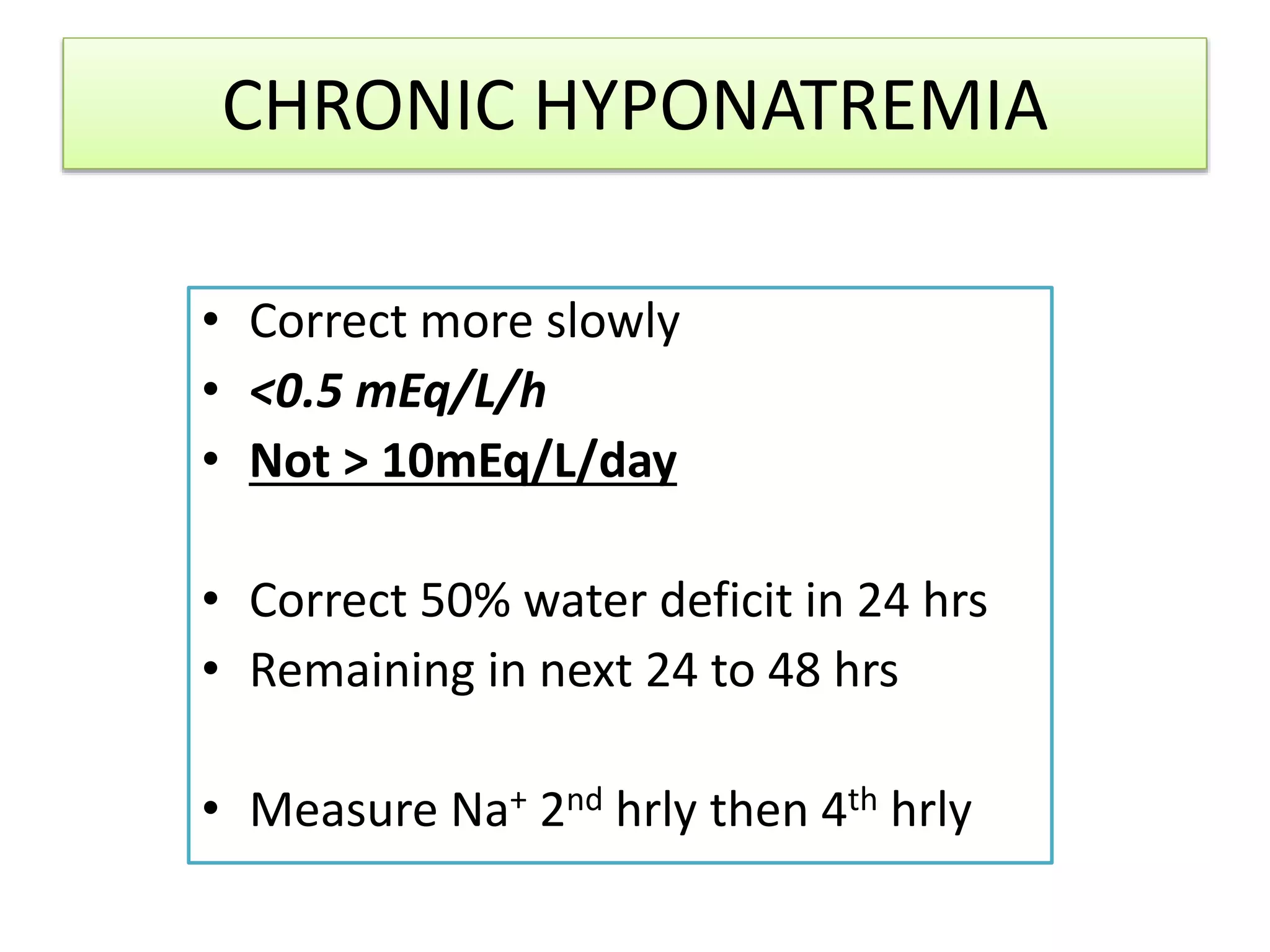 CHRONIC HYPONATREMIA

• Correct more slowly
• <0.5 mEq/L/h
• Not > 10mEq/L/day

• Correct 50% water deficit in 24 hrs
• Remaining in next 24 to 48 hrs

• Measure $Na^+$ $2^{nd}$ hrly then $4^{th}$ hrly